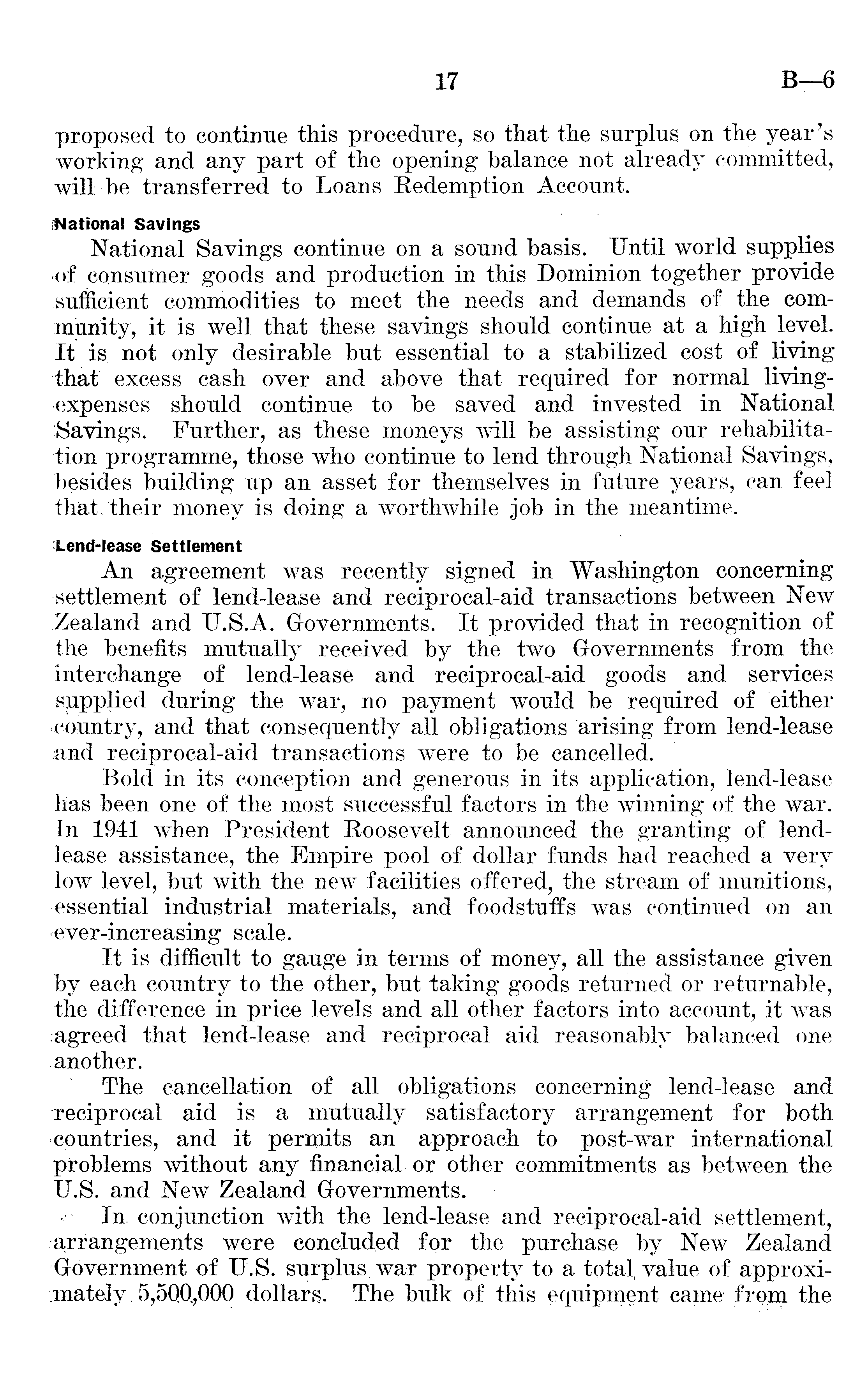 17 B—6

proposed to continue this procedure, so that the surplus on the year's working and any part of the opening balance not already committed, will be transferred to Loans Redemption Account.

National Savings

National Savings continue on a sound basis. Until world supplies of consumer goods and production in this Dominion together provide sufficient commodities to meet the needs and demands of the community, it is well that these savings should continue at a high level. It is not only desirable but essential to a stabilized cost of living that excess cash over and above that required for normal living-expenses should continue to be saved and invested in National Savings. Further, as these moneys will be assisting our rehabilitation programme, those who continue to lend through National Savings, besides building up an asset for themselves in future years, can feel that their money is doing a worthwhile job in the meantime.

Lend-lease Settlement

An agreement was recently signed in Washington concerning settlement of lend-lease and reciprocal-aid transactions between New Zealand and U.S.A. Governments. It provided that in recognition of the benefits mutually received by the two Governments from the interchange of lend-lease and reciprocal-aid goods and services supplied during the war, no payment would be required of either country, and that consequently all obligations arising from lend-lease and reciprocal-aid transactions were to be cancelled.

Bold in its conception and generous in its application, lend-lease has been one of the most successful factors in the winning of the war. In 1941 when President Roosevelt announced the granting of lend-lease assistance, the Empire pool of dollar funds had reached a very low level, but with the new facilities offered, the stream of munitions, essential industrial materials, and foodstuffs was continued on an ever-increasing scale.

It is difficult to gauge in terms of money, all the assistance given by each country to the other, but taking goods returned or returnable, the difference in price levels and all other factors into account, it was agreed that lend-lease and reciprocal aid reasonably balanced one another.

The cancellation of all obligations concerning lend-lease and reciprocal aid is a mutually satisfactory arrangement for both countries, and it permits an approach to post-war international problems without any financial or other commitments as between the U.S. and New Zealand Governments.

In conjunction with the lend-lease and reciprocal-aid settlement, arrangements were concluded for the purchase by New Zealand Government of U.S. surplus war property to a total value of approximately 5,500,000 dollars. The bulk of this equipment came from the